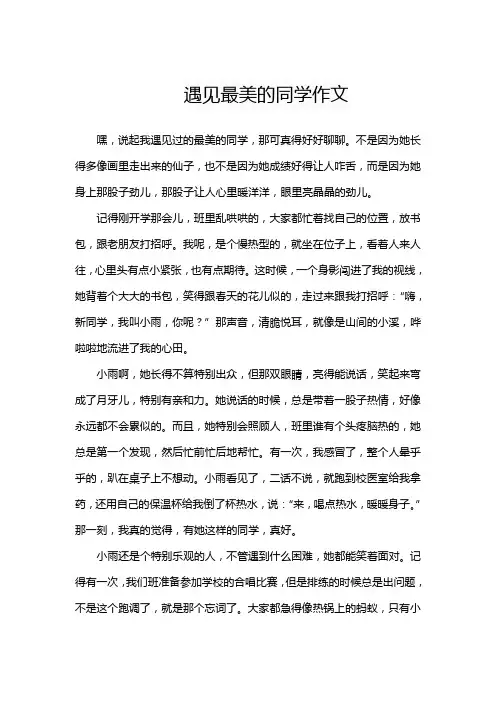 遇见最美的同学作文

嘿，说起我遇见过的最美的同学，那可真得好好聊聊。不是因为她长得多像画里走出来的仙子，也不是因为她成绩好得让人咋舌，而是因为她身上那股子劲儿，那股子让人心里暖洋洋，眼里亮晶晶的劲儿。

记得刚开学那会儿，班里乱哄哄的，大家都忙着找自己的位置，放书包，跟老朋友打招呼。我呢，是个慢热型的，就坐在位子上，看着人来人往，心里头有点小紧张，也有点期待。这时候，一个身影闯进了我的视线，她背着个大大的书包，笑得跟春天的花儿似的，走过来跟我打招呼："嗨，新同学，我叫小雨，你呢？" 那声音，清脆悦耳，就像是山间的小溪，哗啦啦地流进了我的心田。

小雨啊，她长得不算特别出众，但那双眼睛，亮得能说话，笑起来弯成了月牙儿，特别有亲和力。她说话的时候，总是带着一股子热情，好像永远都不会累似的。而且，她特别会照顾人，班里谁有个头疼脑热的，她总是第一个发现，然后忙前忙后地帮忙。有一次，我感冒了，整个人晕乎乎的，趴在桌子上不想动。小雨看见了，二话不说，就跑到校医室给我拿药，还用自己的保温杯给我倒了杯热水，说："来，喝点热水，暖暖身子。" 那一刻，我真的觉得，有她这样的同学，真好。

小雨还是个特别乐观的人，不管遇到什么困难，她都能笑着面对。记得有一次，我们班准备参加学校的合唱比赛，但是排练的时候总是出问题，不是这个跑调了，就是那个忘词了。大家都急得像热锅上的蚂蚁，只有小